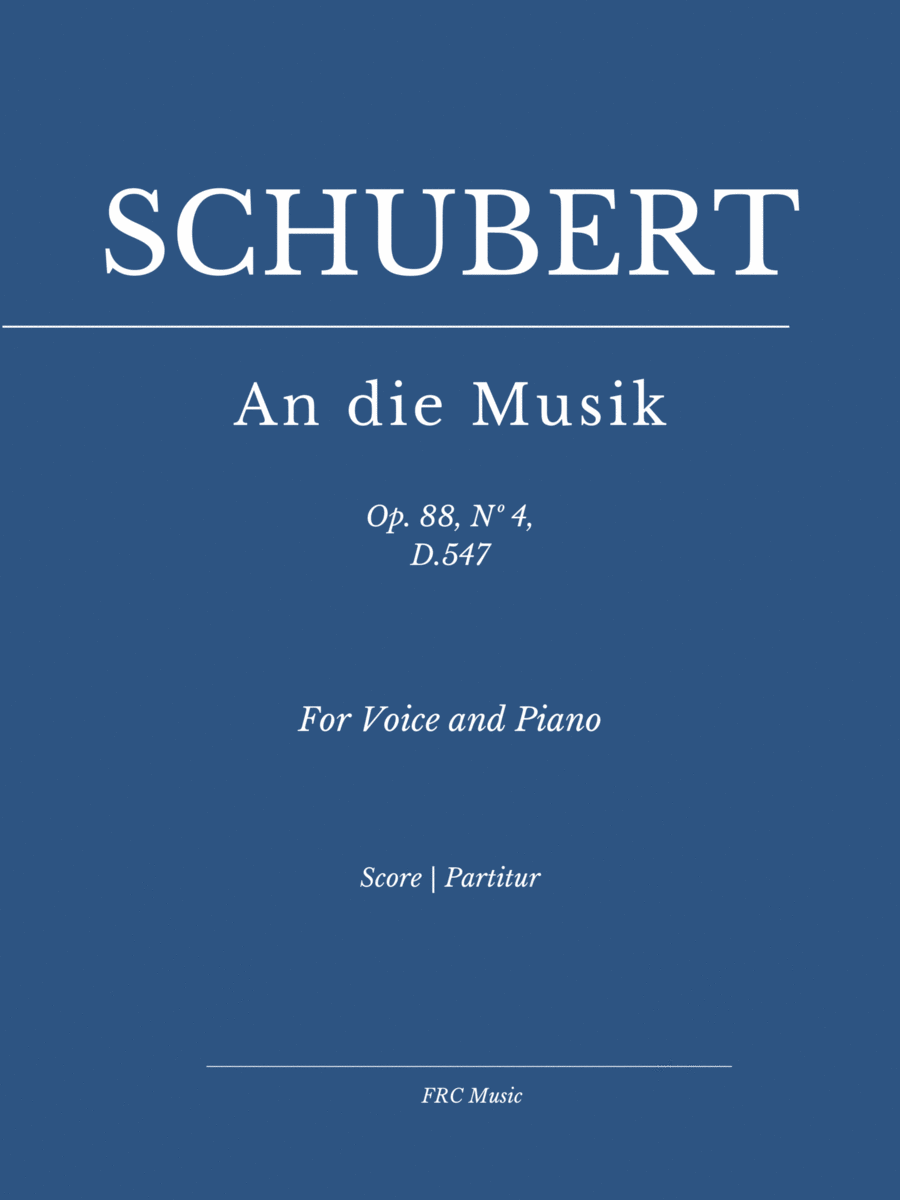 SCHUBERT

An die Musik

Op. 88, Nº 4,
D.547

For Voice and Piano

Score | Partitur

FRC Music